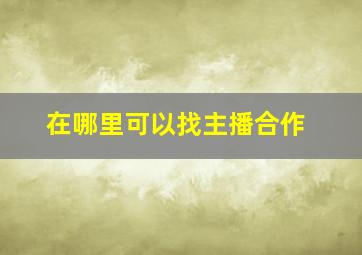 在哪里可以找主播合作